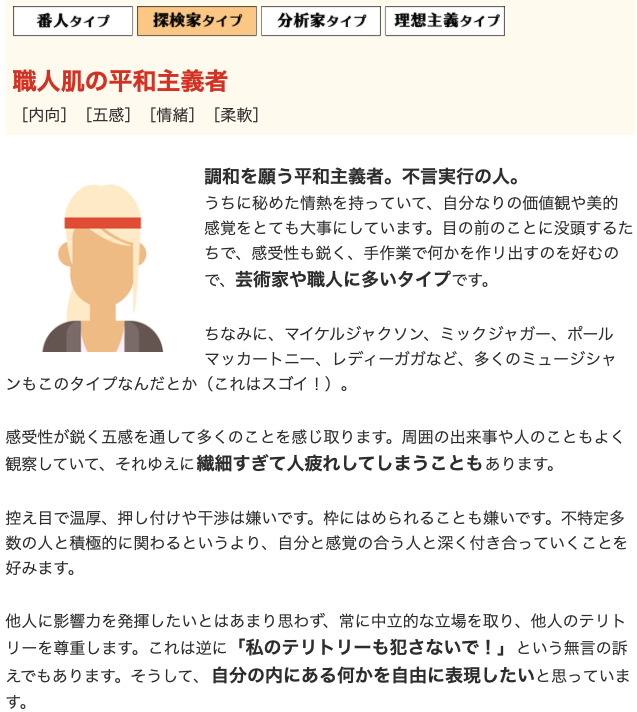 番人タイプ　探検家タイプ　分析家タイプ　理想主義タイプ

職人肌の平和主義者

［内向］［五感］［情緒］［柔軟］

調和を願う平和主義者。不言実行の人。

うちに秘めた情熱を持っていて、自分なりの価値観や美的感覚をとても大事にしています。目の前のことに没頭するたちで、感受性も鋭く、手作業で何かを作り出すのを好むので、芸術家や職人に多いタイプです。

ちなみに、マイケルジャクソン、ミックジャガー、ポールマッカートニー、レディーガガなど、多くのミュージシャンもこのタイプなんだとか（これはスゴイ！）。

感受性が鋭く五感を通して多くのことを感じ取ります。周囲の出来事や人のこともよく観察していて、それゆえに繊細すぎて人疲れしてしまうこともあります。

控え目で温厚、押し付けや干渉は嫌いです。枠にはめられることも嫌いです。不特定多数の人と積極的に関わるというより、自分と感覚の合う人と深く付き合っていくことを好みます。

他人に影響力を発揮したいとはあまり思わず、常に中立的な立場を取り、他人のテリトリーを尊重します。これは逆に「私のテリトリーも犯さないで！」という無言の訴えでもあります。そうして、自分の内にある何かを自由に表現したいと思っています。